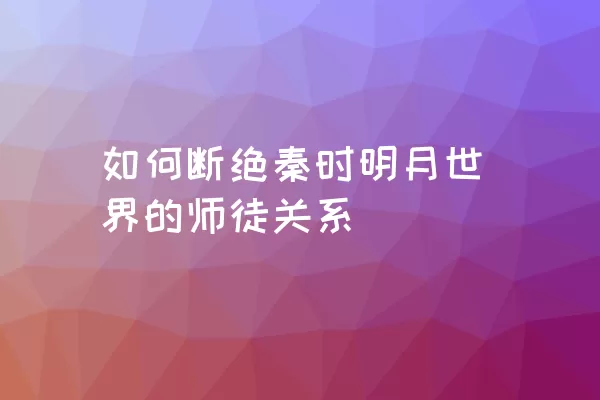 如何断绝秦时明月世界的师徒关系